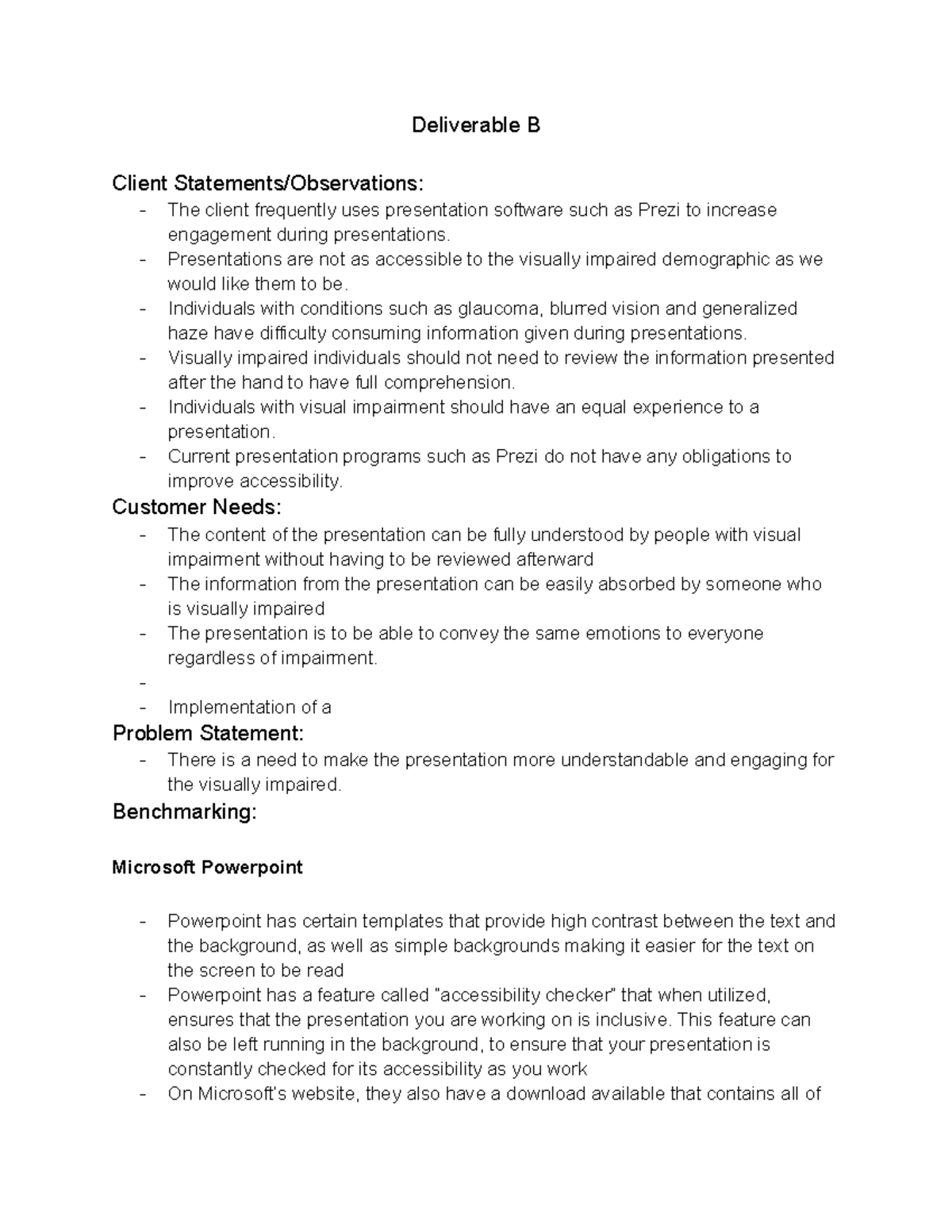 Deliverable B

Client Statements/Observations:
- The client frequently uses presentation software such as Prezi to increase engagement during presentations.
- Presentations are not as accessible to the visually impaired demographic as we would like them to be.
- Individuals with conditions such as glaucoma, blurred vision and generalized haze have difficulty consuming information given during presentations.
- Visually impaired individuals should not need to review the information presented after the hand to have full comprehension.
- Individuals with visual impairment should have an equal experience to a presentation.
- Current presentation programs such as Prezi do not have any obligations to improve accessibility.

Customer Needs:
- The content of the presentation can be fully understood by people with visual impairment without having to be reviewed afterward
- The information from the presentation can be easily absorbed by someone who is visually impaired
- The presentation is to be able to convey the same emotions to everyone regardless of impairment.
-
- Implementation of a

Problem Statement:
- There is a need to make the presentation more understandable and engaging for the visually impaired.

Benchmarking:

Microsoft Powerpoint

- Powerpoint has certain templates that provide high contrast between the text and the background, as well as simple backgrounds making it easier for the text on the screen to be read
- Powerpoint has a feature called "accessibility checker" that when utilized, ensures that the presentation you are working on is inclusive. This feature can also be left running in the background, to ensure that your presentation is constantly checked for its accessibility as you work
- On Microsoft's website, they also have a download available that contains all of